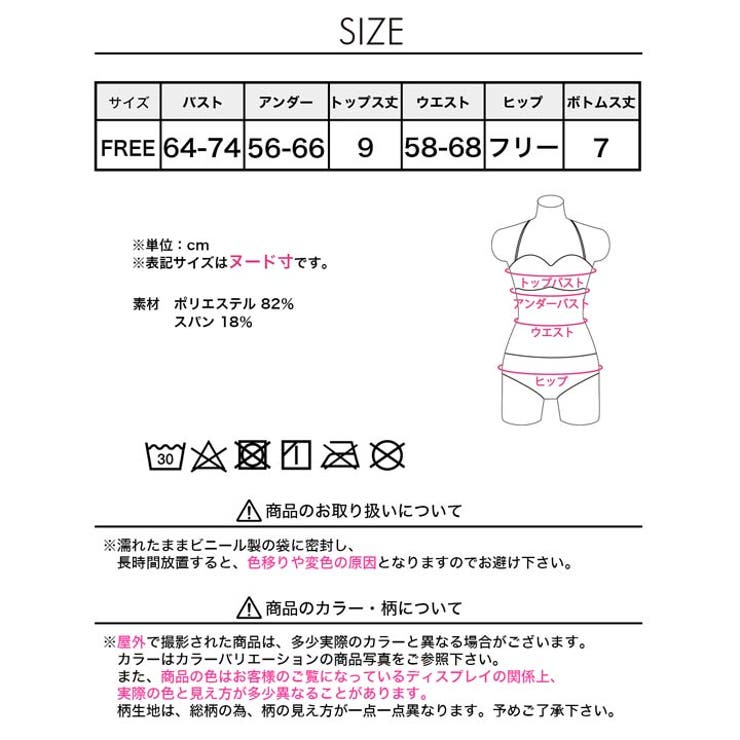 SIZE

| サイズ | バスト | アンダー | トップス丈 | ウエスト | ヒップ | ボトムス丈 |
|---|---|---|---|---|---|---|
| FREE | 64-74 | 56-66 | 9 | 58-68 | フリー | 7 |

※単位：cm
※表記サイズはヌード寸です。

素材　ポリエステル 82%
　　　スパン 18%

トップバスト
アンダーバスト
ウエスト
ヒップ

30

商品のお取り扱いについて

※濡れたままビニール製の袋に密封し、長時間放置すると、色移りや変色の原因となりますのでお避け下さい。

商品のカラー・柄について

※屋外で撮影された商品は、多少実際のカラーと異なる場合がございます。
カラーはカラーバリエーションの商品写真をご参照下さい。
また、商品の色はお客様のご覧になっているディスプレイの関係上、実際の色と見え方が多少異なることがあります。
柄生地は、総柄の為、柄の見え方が一点一点異なります。予めご了承下さい。